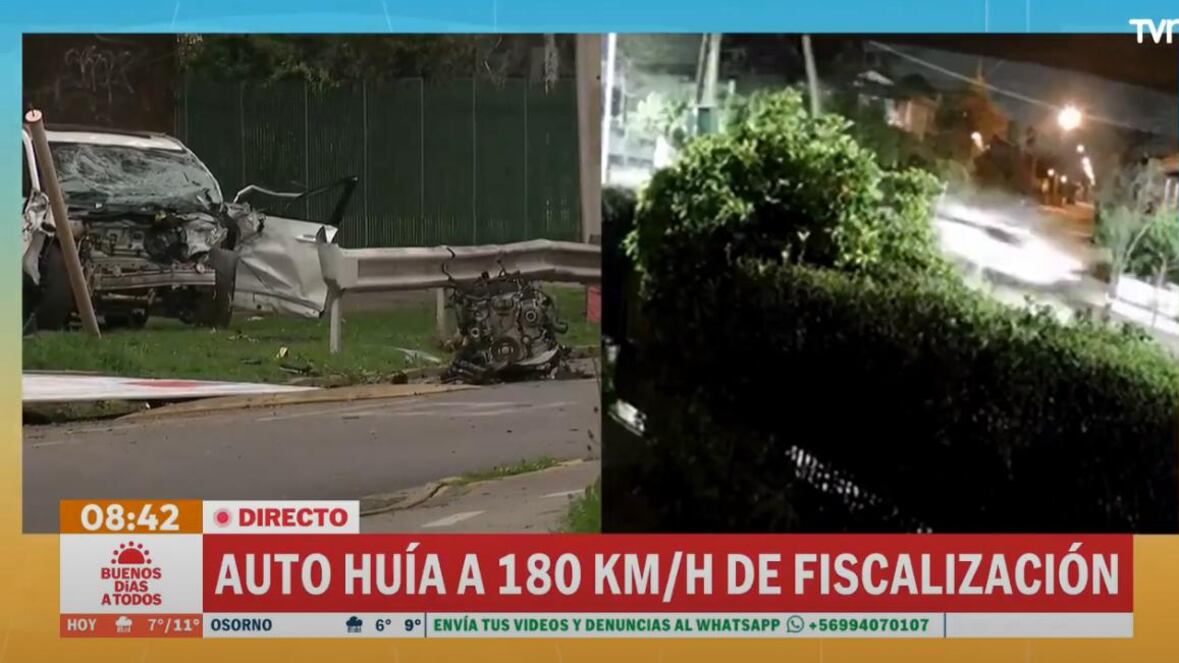 TVN

08:42 DIRECTO

BUENOS DÍAS A TODOS

AUTO HUÍA A 180 KM/H DE FISCALIZACIÓN

HOY 7°/11° OSORNO 6° 9° ENVÍA TUS VIDEOS Y DENUNCIAS AL WHATSAPP +56994070107